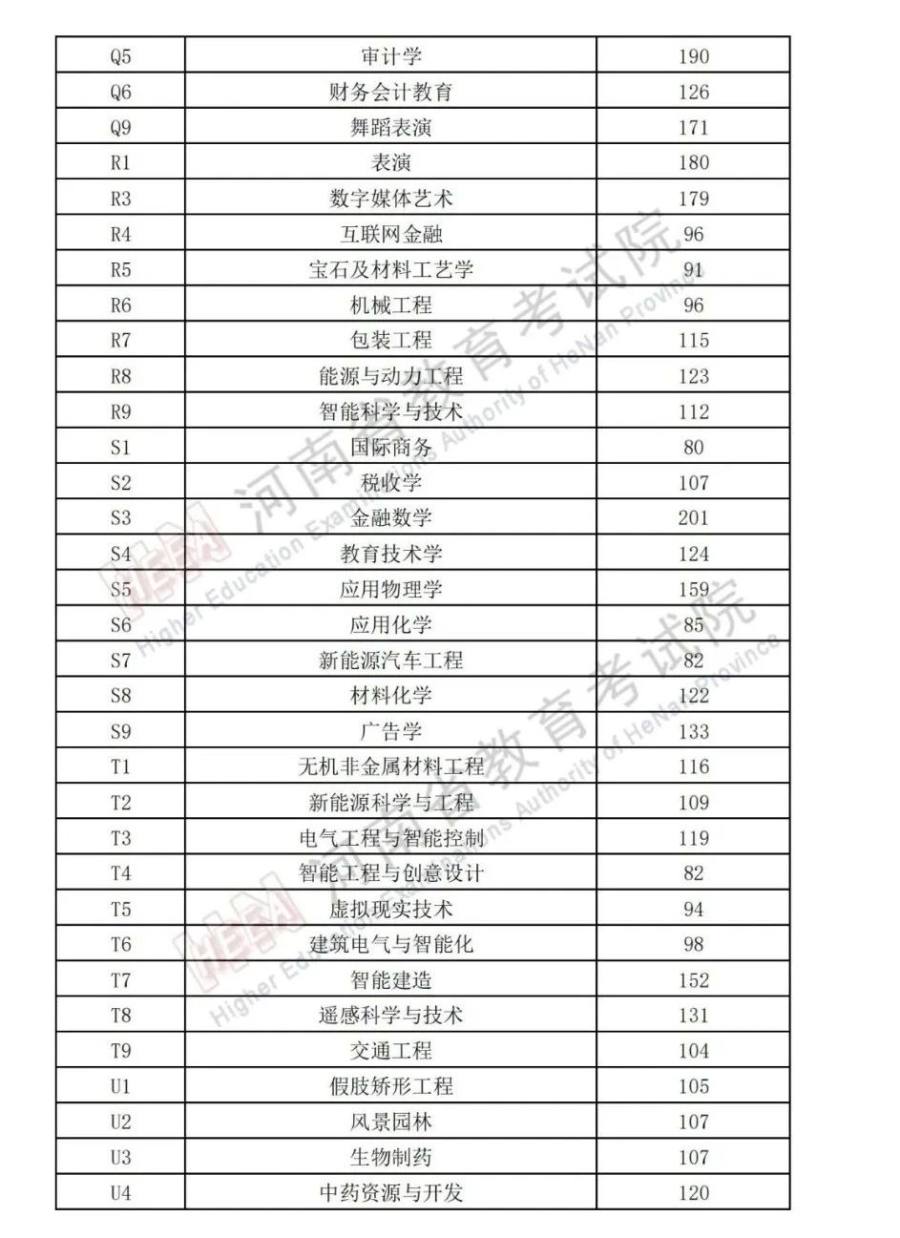 | Q5 | 审计学 | 190 |
|---|---|---|
| Q6 | 财务会计教育 | 126 |
| Q9 | 舞蹈表演 | 171 |
| R1 | 表演 | 180 |
| R3 | 数字媒体艺术 | 179 |
| R4 | 互联网金融 | 96 |
| R5 | 宝石及材料工艺学 | 91 |
| R6 | 机械工程 | 96 |
| R7 | 包装工程 | 115 |
| R8 | 能源与动力工程 | 123 |
| R9 | 智能科学与技术 | 112 |
| S1 | 国际商务 | 80 |
| S2 | 税收学 | 107 |
| S3 | 金融数学 | 201 |
| S4 | 教育技术学 | 124 |
| S5 | 应用物理学 | 159 |
| S6 | 应用化学 | 85 |
| S7 | 新能源汽车工程 | 82 |
| S8 | 材料化学 | 122 |
| S9 | 广告学 | 133 |
| T1 | 无机非金属材料工程 | 116 |
| T2 | 新能源科学与工程 | 109 |
| T3 | 电气工程与智能控制 | 119 |
| T4 | 智能工程与创意设计 | 82 |
| T5 | 虚拟现实技术 | 94 |
| T6 | 建筑电气与智能化 | 98 |
| T7 | 智能建造 | 152 |
| T8 | 遥感科学与技术 | 131 |
| T9 | 交通工程 | 104 |
| U1 | 假肢矫形工程 | 105 |
| U2 | 风景园林 | 107 |
| U3 | 生物制药 | 107 |
| U4 | 中药资源与开发 | 120 |

河南省教育考试院 Higher Education Examinations Authority of HeNan Province
河南省教育考试院 Higher Education Examinations Authority of HeNan Province